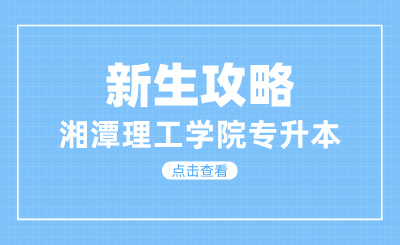 新生攻略

湘潭理工学院专升本

点击查看